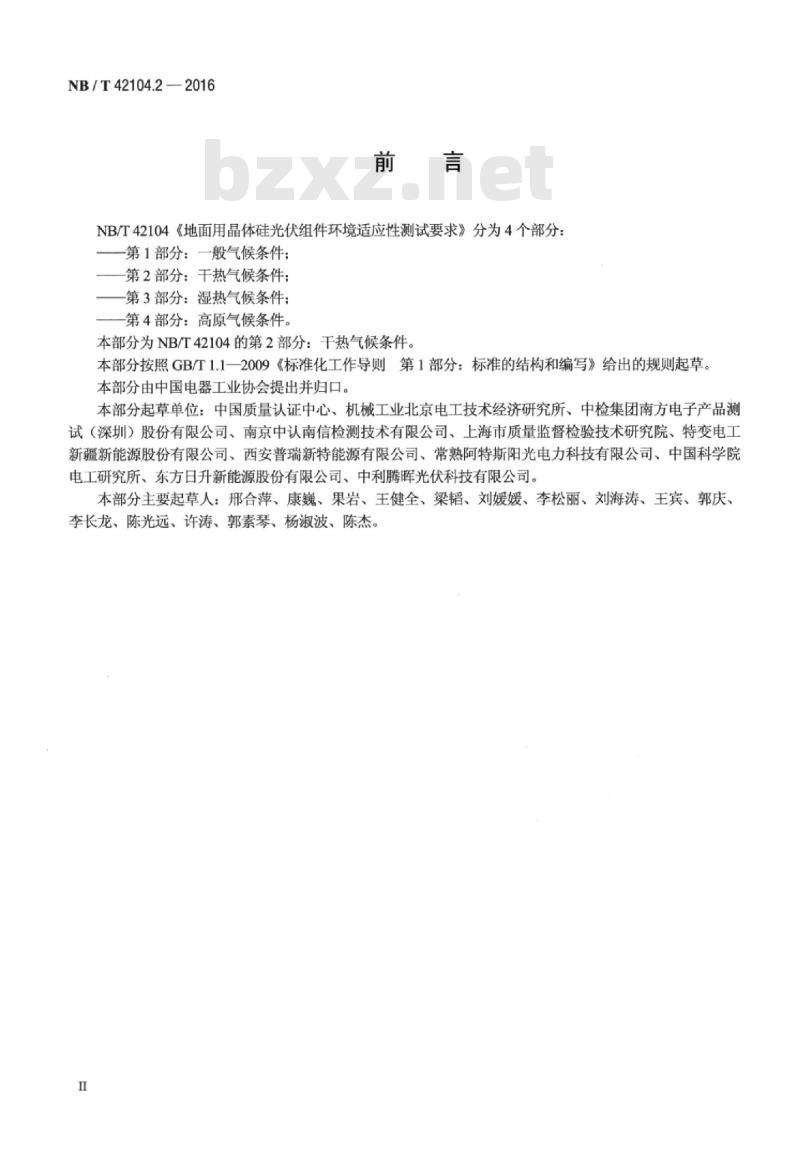 NB / T 42104.2 — 2016

bzxz.net

前　言

NB/T 42104《地面用晶体硅光伏组件环境适应性测试要求》分为 4 个部分：
——第 1 部分：一般气候条件；
——第 2 部分：干热气候条件；
——第 3 部分：湿热气候条件；
——第 4 部分：高原气候条件。
本部分为 NB/T 42104 的第 2 部分：干热气候条件。
本部分按照 GB/T 1.1—2009《标准化工作导则　第 1 部分：标准的结构和编写》给出的规则起草。
本部分由中国电器工业协会提出并归口。
本部分起草单位：中国质量认证中心、机械工业北京电工技术经济研究所、中检集团南方电子产品测试（深圳）股份有限公司、南京中认南信检测技术有限公司、上海市质量监督检验技术研究院、特变电工新疆新能源股份有限公司、西安普瑞新特能源有限公司、常熟阿特斯阳光电力科技有限公司、中国科学院电工研究所、东方日升新能源股份有限公司、中利腾晖光伏科技有限公司。
本部分主要起草人：邢合萍、康巍、果岩、王健全、梁韬、刘媛媛、李松丽、刘海涛、王宾、郭庆、李长龙、陈光远、许涛、郭素琴、杨淑波、陈杰。

II